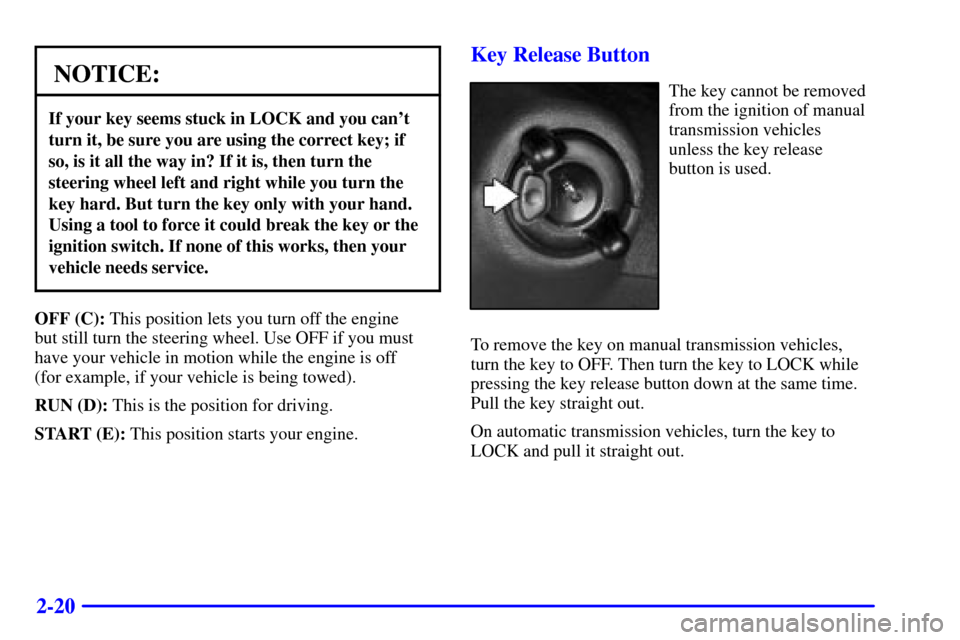 NOTICE:

If your key seems stuck in LOCK and you can't turn it, be sure you are using the correct key; if so, is it all the way in? If it is, then turn the steering wheel left and right while you turn the key hard. But turn the key only with your hand. Using a tool to force it could break the key or the ignition switch. If none of this works, then your vehicle needs service.

OFF (C): This position lets you turn off the engine but still turn the steering wheel. Use OFF if you must have your vehicle in motion while the engine is off (for example, if your vehicle is being towed).

RUN (D): This is the position for driving.

START (E): This position starts your engine.

Key Release Button

The key cannot be removed from the ignition of manual transmission vehicles unless the key release button is used.

To remove the key on manual transmission vehicles, turn the key to OFF. Then turn the key to LOCK while pressing the key release button down at the same time. Pull the key straight out.

On automatic transmission vehicles, turn the key to LOCK and pull it straight out.

2-20

carmanualsonline.info